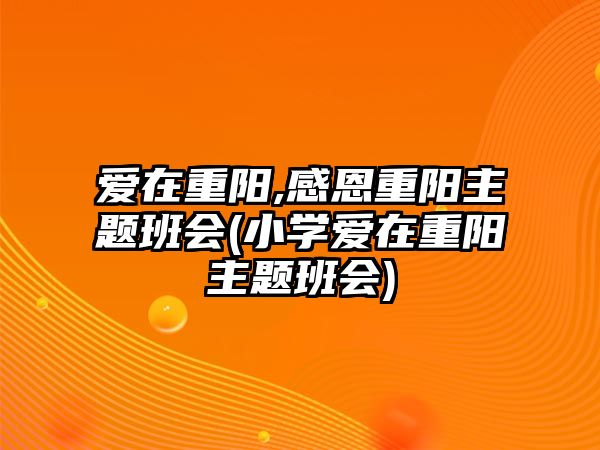 爱在重阳,感恩重阳主题班会(小学爱在重阳主题班会)